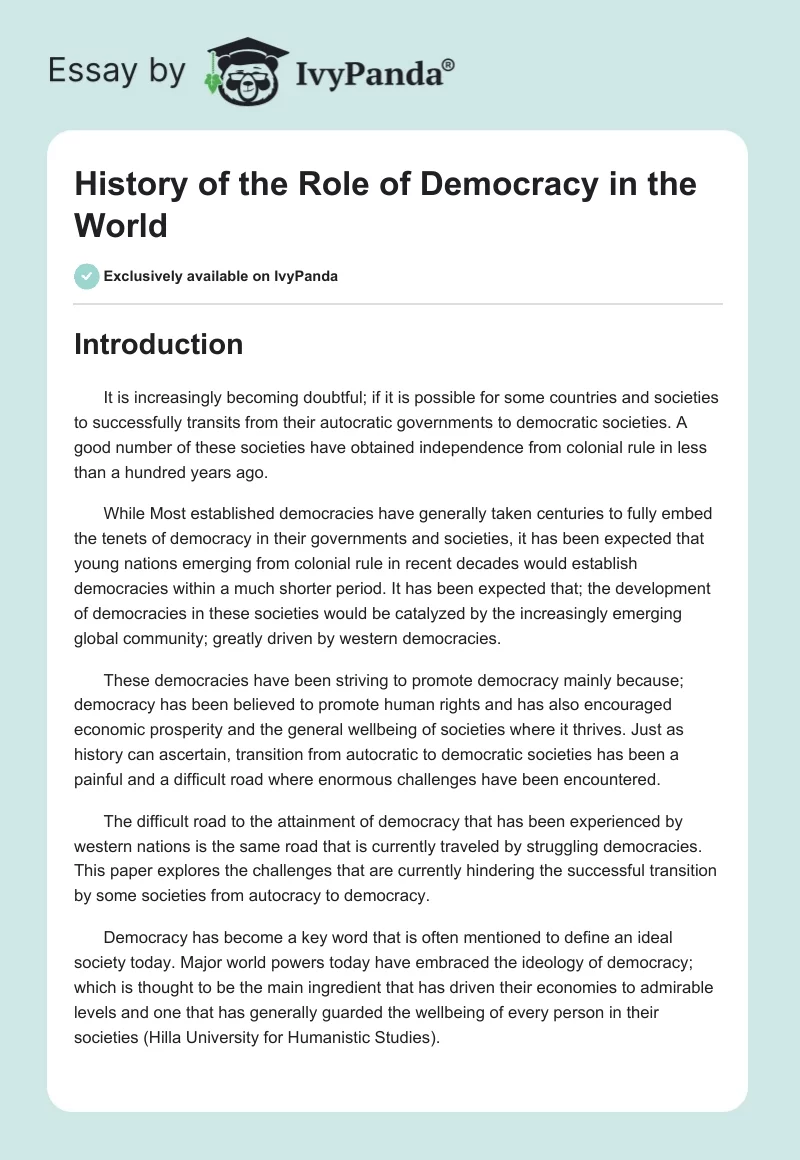 Essay by IvyPanda®

History of the Role of Democracy in the World

Exclusively available on IvyPanda

Introduction

It is increasingly becoming doubtful; if it is possible for some countries and societies to successfully transits from their autocratic governments to democratic societies. A good number of these societies have obtained independence from colonial rule in less than a hundred years ago.

While Most established democracies have generally taken centuries to fully embed the tenets of democracy in their governments and societies, it has been expected that young nations emerging from colonial rule in recent decades would establish democracies within a much shorter period. It has been expected that; the development of democracies in these societies would be catalyzed by the increasingly emerging global community; greatly driven by western democracies.

These democracies have been striving to promote democracy mainly because; democracy has been believed to promote human rights and has also encouraged economic prosperity and the general wellbeing of societies where it thrives. Just as history can ascertain, transition from autocratic to democratic societies has been a painful and a difficult road where enormous challenges have been encountered.

The difficult road to the attainment of democracy that has been experienced by western nations is the same road that is currently traveled by struggling democracies. This paper explores the challenges that are currently hindering the successful transition by some societies from autocracy to democracy.

Democracy has become a key word that is often mentioned to define an ideal society today. Major world powers today have embraced the ideology of democracy; which is thought to be the main ingredient that has driven their economies to admirable levels and one that has generally guarded the wellbeing of every person in their societies (Hilla University for Humanistic Studies).